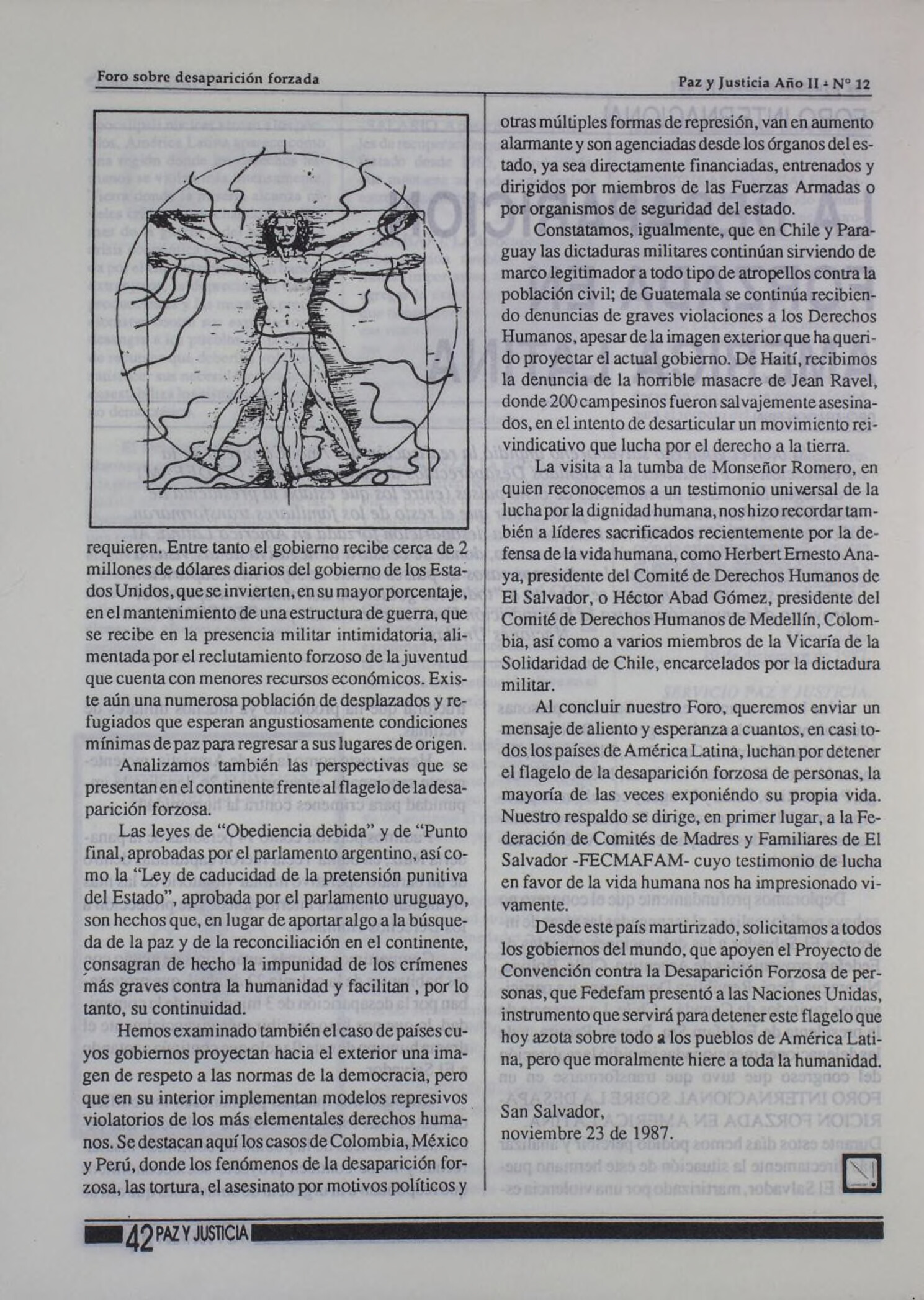 Foro sobre desaparición forzada

Paz y Justicia Año II - N° 12

requieren. Entre tanto el gobierno recibe cerca de 2 millones de dólares diarios del gobierno de los Estados Unidos, que se invierten, en su mayor porcentaje, en el mantenimiento de una estructura de guerra, que se recibe en la presencia militar intimidatoria, alimentada por el reclutamiento forzoso de la juventud que cuenta con menores recursos económicos. Existe aún una numerosa población de desplazados y refugiados que esperan angustiosamente condiciones mínimas de paz para regresar a sus lugares de origen.

Analizamos también las perspectivas que se presentan en el continente frente al flagelo de la desaparición forzosa.

Las leyes de "Obediencia debida" y de "Punto final, aprobadas por el parlamento argentino, así como la "Ley de caducidad de la pretensión punitiva del Estado", aprobada por el parlamento uruguayo, son hechos que, en lugar de aportar algo a la búsqueda de la paz y de la reconciliación en el continente, consagran de hecho la impunidad de los crímenes más graves contra la humanidad y facilitan , por lo tanto, su continuidad.

Hemos examinado también el caso de países cuyos gobiernos proyectan hacia el exterior una imagen de respeto a las normas de la democracia, pero que en su interior implementan modelos represivos violatorios de los más elementales derechos humanos. Se destacan aquí los casos de Colombia, México y Perú, donde los fenómenos de la desaparición forzosa, las tortura, el asesinato por motivos políticos y otras múltiples formas de represión, van en aumento alarmante y son agenciadas desde los órganos del estado, ya sea directamente financiadas, entrenados y dirigidos por miembros de las Fuerzas Armadas o por organismos de seguridad del estado.

Constatamos, igualmente, que en Chile y Paraguay las dictaduras militares continúan sirviendo de marco legitimador a todo tipo de atropellos contra la población civil; de Guatemala se continúa recibiendo denuncias de graves violaciones a los Derechos Humanos, apesar de la imagen exterior que ha querido proyectar el actual gobierno. De Haití, recibimos la denuncia de la horrible masacre de Jean Ravel, donde 200 campesinos fueron salvajemente asesinados, en el intento de desarticular un movimiento reivindicativo que lucha por el derecho a la tierra.

La visita a la tumba de Monseñor Romero, en quien reconocemos a un testimonio universal de la lucha por la dignidad humana, nos hizo recordar también a líderes sacrificados recientemente por la defensa de la vida humana, como Herbert Ernesto Anaya, presidente del Comité de Derechos Humanos de El Salvador, o Héctor Abad Gómez, presidente del Comité de Derechos Humanos de Medellín, Colombia, así como a varios miembros de la Vicaría de la Solidaridad de Chile, encarcelados por la dictadura militar.

Al concluir nuestro Foro, queremos enviar un mensaje de aliento y esperanza a cuantos, en casi todos los países de América Latina, luchan por detener el flagelo de la desaparición forzosa de personas, la mayoría de las veces exponiéndo su propia vida. Nuestro respaldo se dirige, en primer lugar, a la Federación de Comités de Madres y Familiares de El Salvador -FECMAFAM- cuyo testimonio de lucha en favor de la vida humana nos ha impresionado vivamente.

Desde este país martirizado, solicitamos a todos los gobiernos del mundo, que apoyen el Proyecto de Convención contra la Desaparición Forzosa de personas, que Fedefam presentó a las Naciones Unidas, instrumento que servirá para detener este flagelo que hoy azota sobre todo a los pueblos de América Latina, pero que moralmente hiere a toda la humanidad.

San Salvador,
noviembre 23 de 1987.

42 PAZ Y JUSTICIA